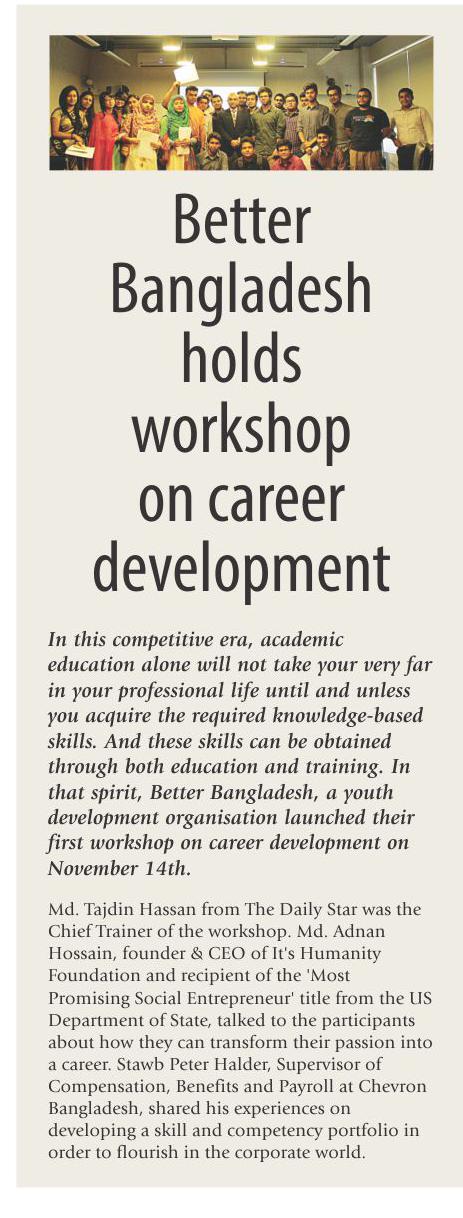 Better Bangladesh holds workshop on career development

In this competitive era, academic education alone will not take your very far in your professional life until and unless you acquire the required knowledge-based skills. And these skills can be obtained through both education and training. In that spirit, Better Bangladesh, a youth development organisation launched their first workshop on career development on November 14th.

Md. Tajdin Hassan from The Daily Star was the Chief Trainer of the workshop. Md. Adnan Hossain, founder & CEO of It's Humanity Foundation and recipient of the 'Most Promising Social Entrepreneur' title from the US Department of State, talked to the participants about how they can transform their passion into a career. Stawb Peter Halder, Supervisor of Compensation, Benefits and Payroll at Chevron Bangladesh, shared his experiences on developing a skill and competency portfolio in order to flourish in the corporate world.